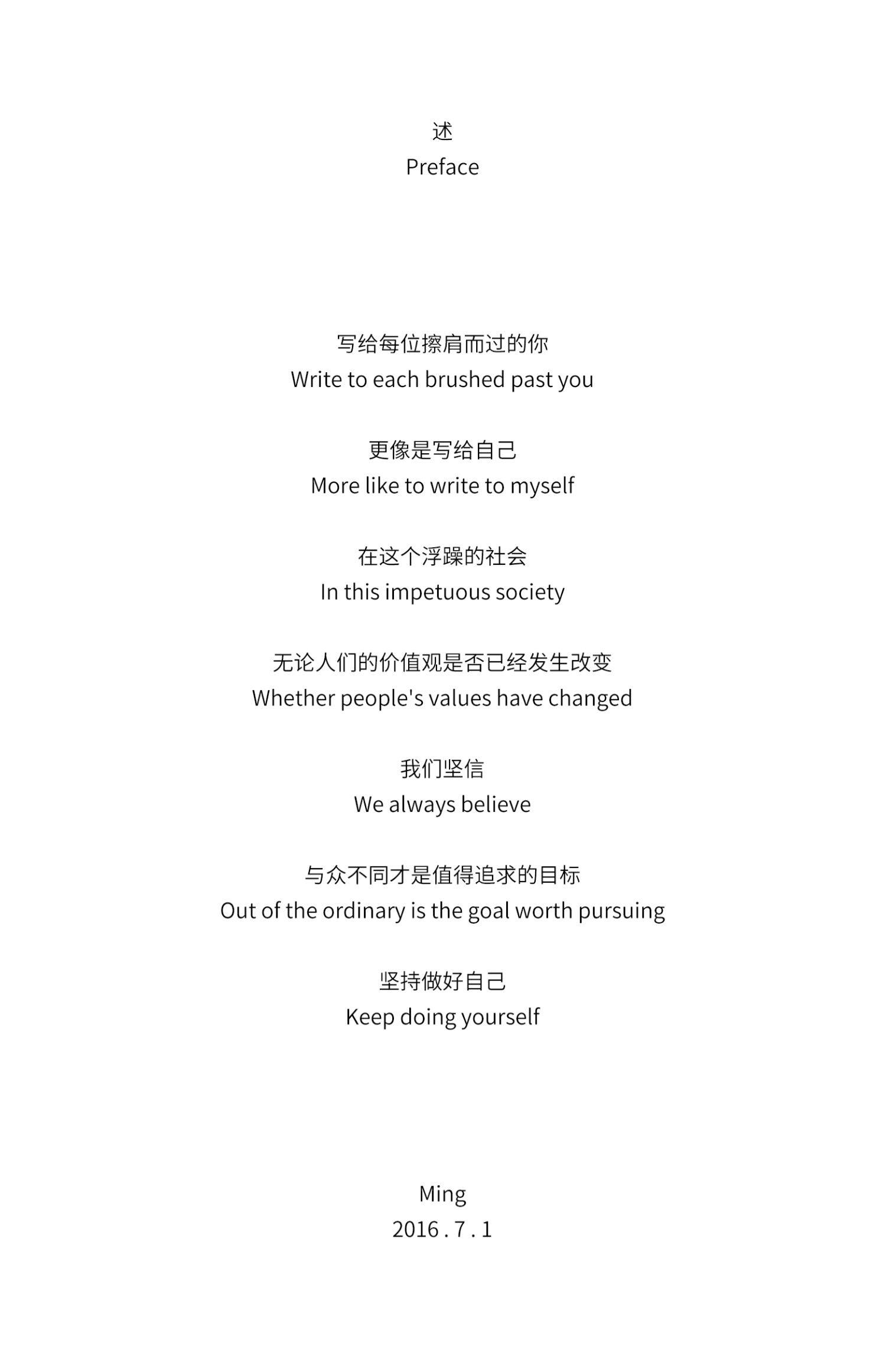 述
Preface

写给每位擦肩而过的你
Write to each brushed past you

更像是写给自己
More like to write to myself

在这个浮躁的社会
In this impetuous society

无论人们的价值观是否已经发生改变
Whether people's values have changed

我们坚信
We always believe

与众不同才是值得追求的目标
Out of the ordinary is the goal worth pursuing

坚持做好自己
Keep doing yourself

Ming
2016 . 7 . 1